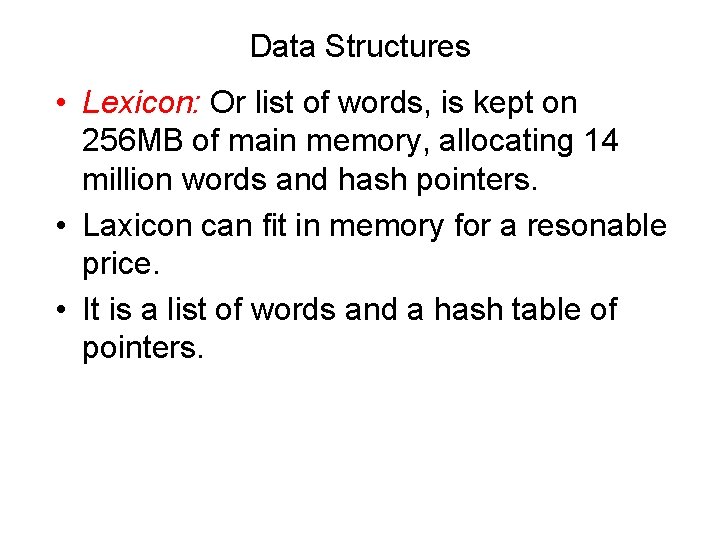 Data Structures

• Lexicon: Or list of words, is kept on 256MB of main memory, allocating 14 million words and hash pointers.

• Laxicon can fit in memory for a resonable price.

• It is a list of words and a hash table of pointers.